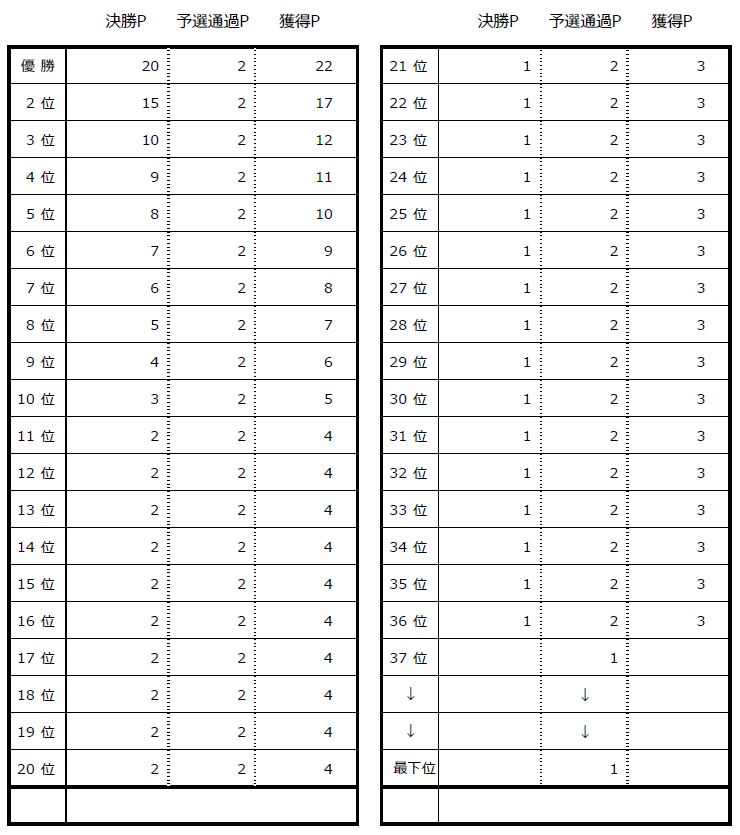 |  | 決勝P | 予選通過P | 獲得P |
|---|---|---|---|
| 優 勝 | 20 | 2 | 22 |
| 2 位 | 15 | 2 | 17 |
| 3 位 | 10 | 2 | 12 |
| 4 位 | 9 | 2 | 11 |
| 5 位 | 8 | 2 | 10 |
| 6 位 | 7 | 2 | 9 |
| 7 位 | 6 | 2 | 8 |
| 8 位 | 5 | 2 | 7 |
| 9 位 | 4 | 2 | 6 |
| 10 位 | 3 | 2 | 5 |
| 11 位 | 2 | 2 | 4 |
| 12 位 | 2 | 2 | 4 |
| 13 位 | 2 | 2 | 4 |
| 14 位 | 2 | 2 | 4 |
| 15 位 | 2 | 2 | 4 |
| 16 位 | 2 | 2 | 4 |
| 17 位 | 2 | 2 | 4 |
| 18 位 | 2 | 2 | 4 |
| 19 位 | 2 | 2 | 4 |
| 20 位 | 2 | 2 | 4 |
|  |  |  |  |

|  | 決勝P | 予選通過P | 獲得P |
|---|---|---|---|
| 21 位 | 1 | 2 | 3 |
| 22 位 | 1 | 2 | 3 |
| 23 位 | 1 | 2 | 3 |
| 24 位 | 1 | 2 | 3 |
| 25 位 | 1 | 2 | 3 |
| 26 位 | 1 | 2 | 3 |
| 27 位 | 1 | 2 | 3 |
| 28 位 | 1 | 2 | 3 |
| 29 位 | 1 | 2 | 3 |
| 30 位 | 1 | 2 | 3 |
| 31 位 | 1 | 2 | 3 |
| 32 位 | 1 | 2 | 3 |
| 33 位 | 1 | 2 | 3 |
| 34 位 | 1 | 2 | 3 |
| 35 位 | 1 | 2 | 3 |
| 36 位 | 1 | 2 | 3 |
| 37 位 |  | 1 |  |
| ↓ |  | ↓ |  |
| ↓ |  | ↓ |  |
| 最下位 |  | 1 |  |
|  |  |  |  |